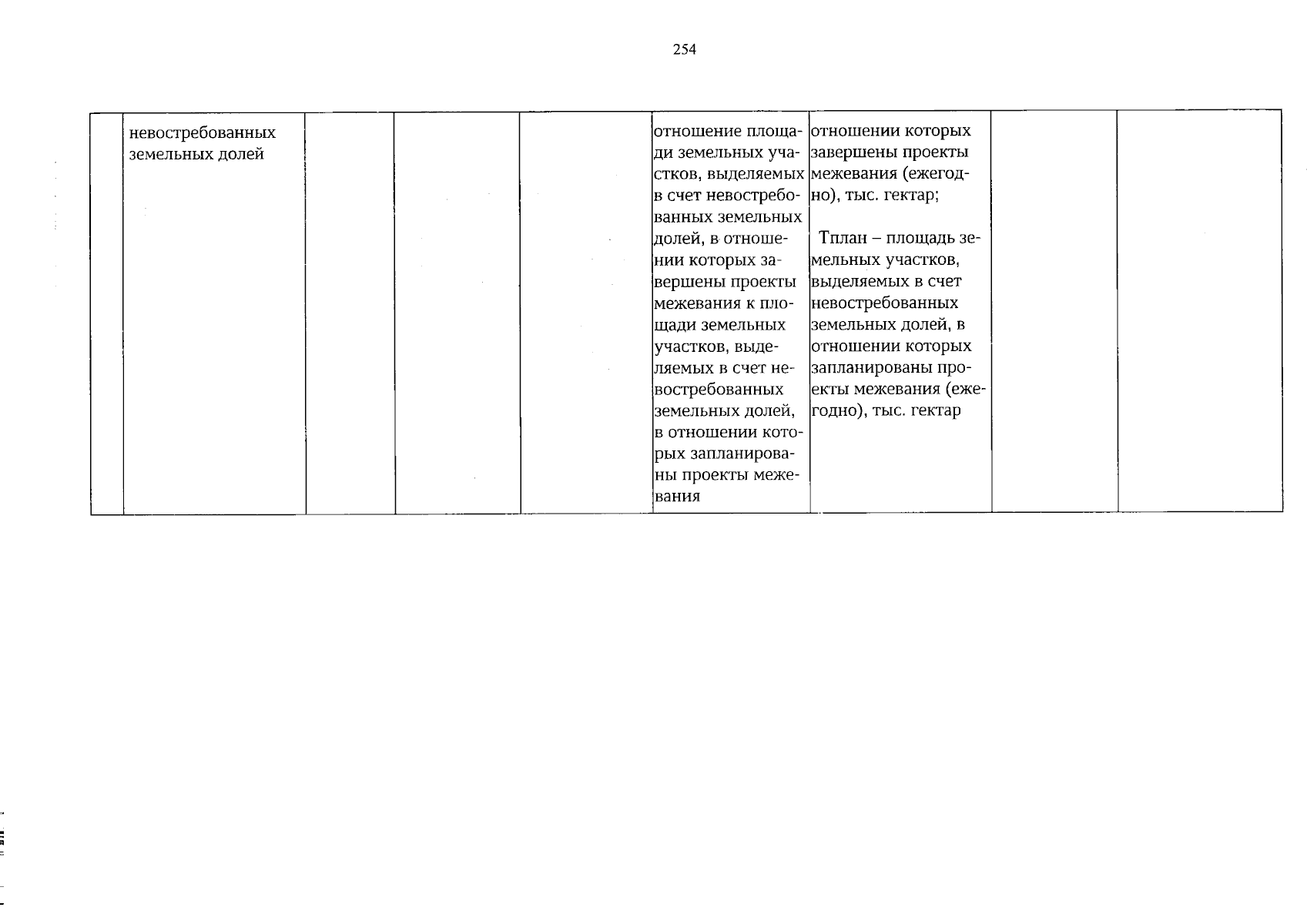 254

|  | невостребованных земельных долей |  |  |  | отношение площади земельных участков, выделяемых в счет невостребованных земельных долей, в отношении которых завершены проекты межевания к площади земельных участков, выделяемых в счет невостребованных земельных долей, в отношении которых запланированы проекты межевания | отношении которых завершены проекты межевания (ежегодно), тыс. гектар; Тплан – площадь земельных участков, выделяемых в счет невостребованных земельных долей, в отношении которых запланированы проекты межевания (ежегодно), тыс. гектар |  |  |
|---|---|---|---|---|---|---|---|---|